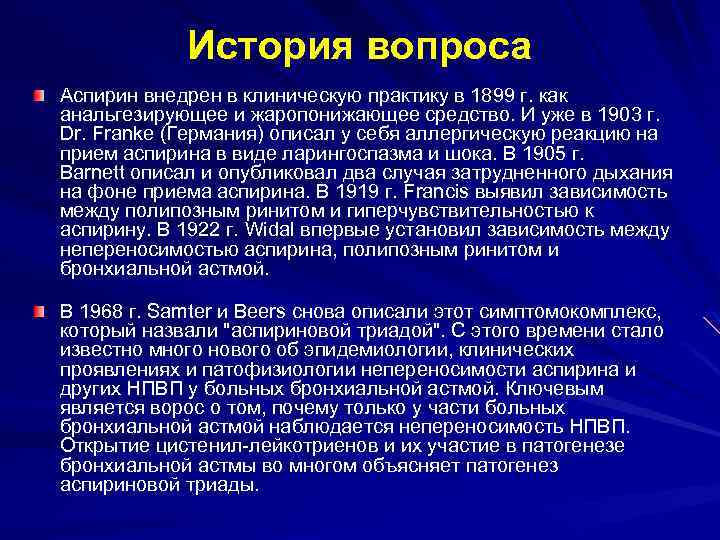 История вопроса

Аспирин внедрен в клиническую практику в 1899 г. как анальгезирующее и жаропонижающее средство. И уже в 1903 г. Dr. Franke (Германия) описал у себя аллергическую реакцию на прием аспирина в виде ларингоспазма и шока. В 1905 г. Barnett описал и опубликовал два случая затрудненного дыхания на фоне приема аспирина. В 1919 г. Francis выявил зависимость между полипозным ринитом и гиперчувствительностью к аспирину. В 1922 г. Widal впервые установил зависимость между непереносимостью аспирина, полипозным ринитом и бронхиальной астмой.

В 1968 г. Samter и Beers снова описали этот симптомокомплекс, который назвали "аспириновой триадой". С этого времени стало известно много нового об эпидемиологии, клинических проявлениях и патофизиологии непереносимости аспирина и других НПВП у больных бронхиальной астмой. Ключевым является ворос о том, почему только у части больных бронхиальной астмой наблюдается непереносимость НПВП. Открытие цистенил-лейкотриенов и их участие в патогенезе бронхиальной астмы во многом объясняет патогенез аспириновой триады.